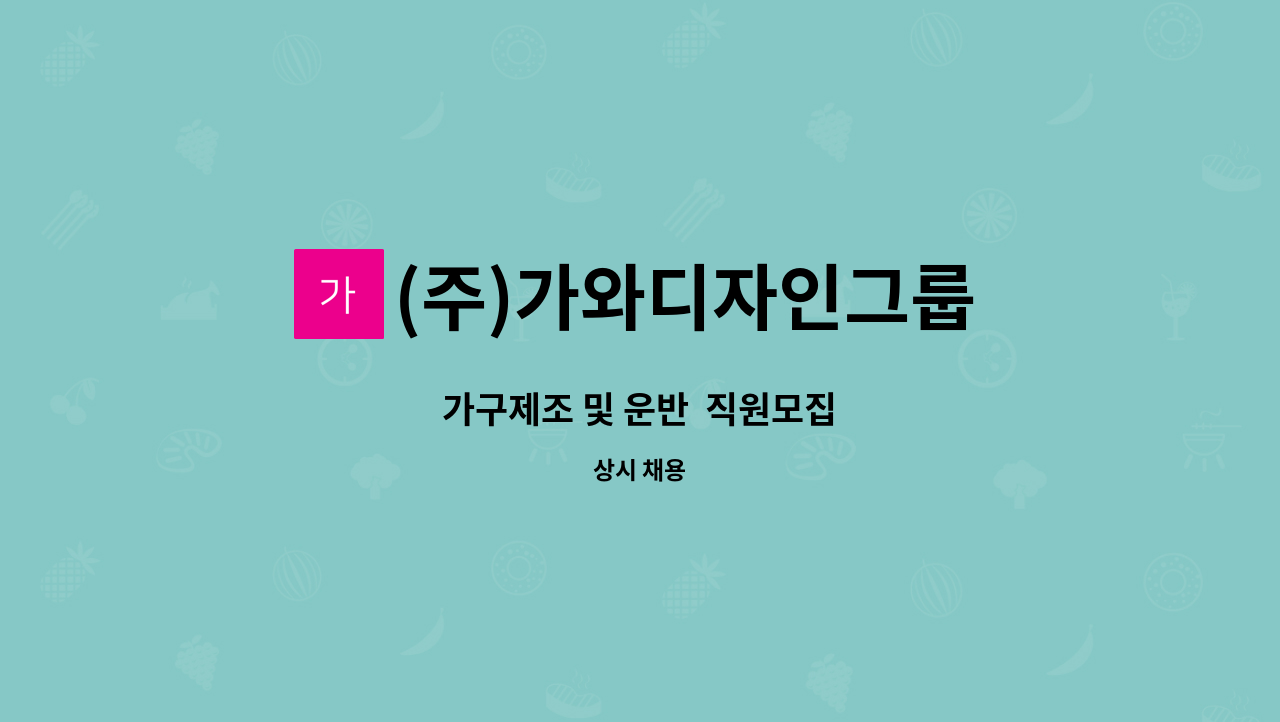 가 (주)가와디자인그룹

가구제조 및 운반 직원모집

상시 채용